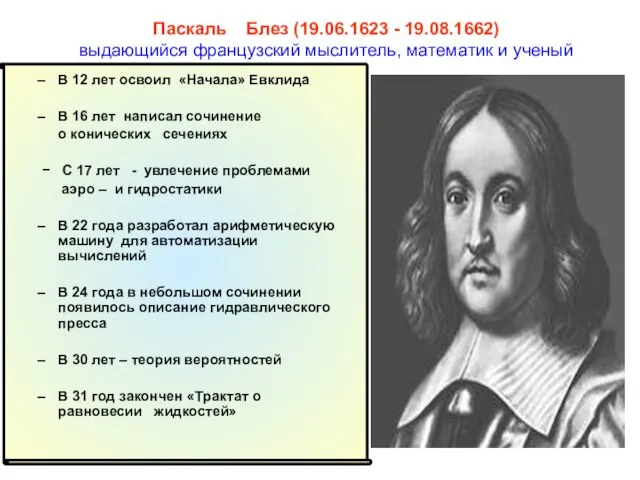 Паскаль Блез (19.06.1623 - 19.08.1662)
выдающийся французский мыслитель, математик и ученый

– В 12 лет освоил «Начала» Евклида

– В 16 лет написал сочинение о конических сечениях

– С 17 лет - увлечение проблемами аэро – и гидростатики

– В 22 года разработал арифметическую машину для автоматизации вычислений

– В 24 года в небольшом сочинении появилось описание гидравлического пресса

– В 30 лет – теория вероятностей

– В 31 год закончен «Трактат о равновесии жидкостей»